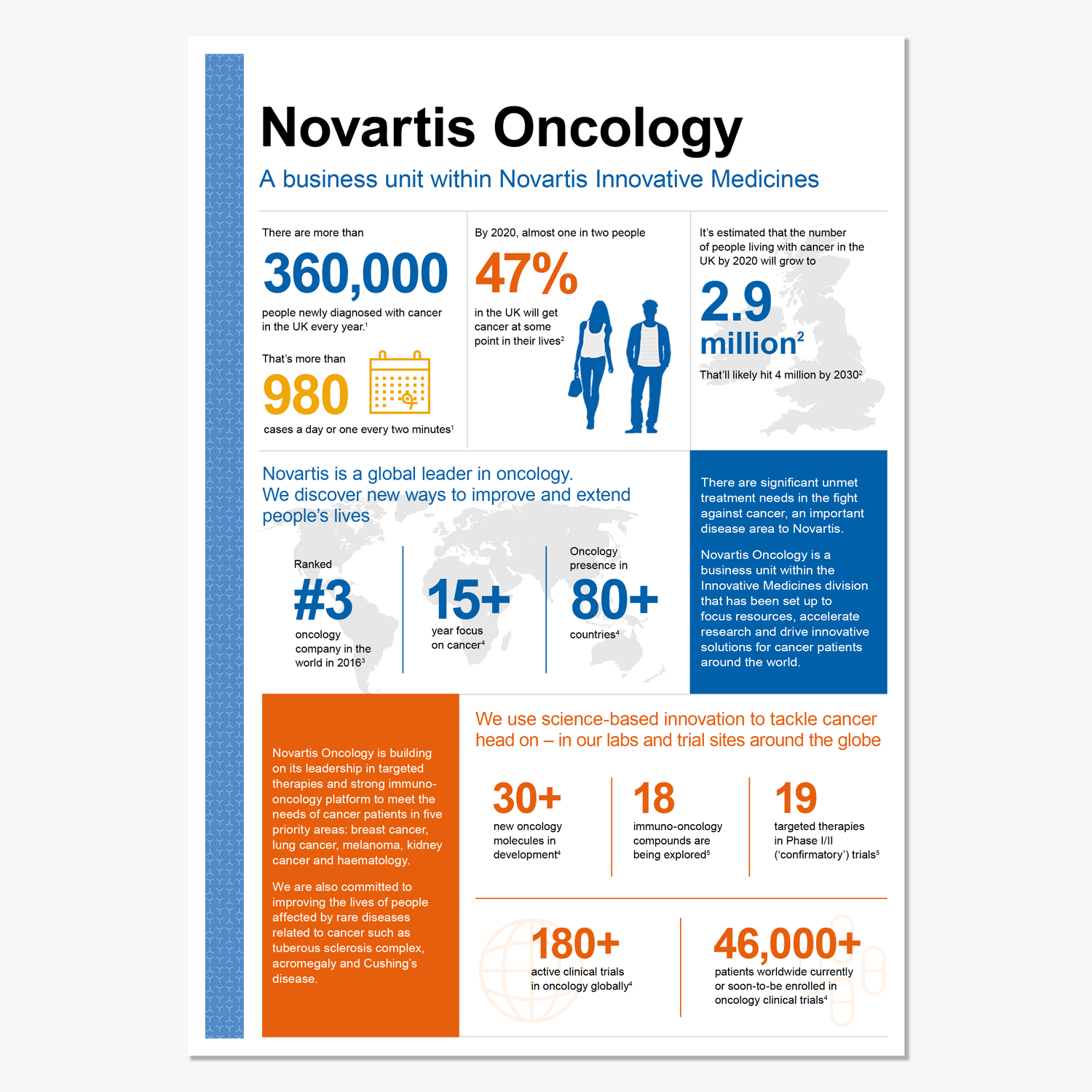 Novartis Oncology

A business unit within Novartis Innovative Medicines

There are more than

360,000

people newly diagnosed with cancer in the UK every year.$^1$

That's more than

980

cases a day or one every two minutes$^1$

By 2020, almost one in two people

47%

in the UK will get cancer at some point in their lives$^2$

It's estimated that the number of people living with cancer in the UK by 2020 will grow to

2.9 million$^2$

That'll likely hit 4 million by 2030$^2$

Novartis is a global leader in oncology. We discover new ways to improve and extend people's lives

Ranked

#3

oncology company in the world in 2016$^3$

15+

year focus on cancer$^4$

Oncology presence in

80+

countries$^4$

There are significant unmet treatment needs in the fight against cancer, an important disease area to Novartis.

Novartis Oncology is a business unit within the Innovative Medicines division that has been set up to focus resources, accelerate research and drive innovative solutions for cancer patients around the world.

Novartis Oncology is building on its leadership in targeted therapies and strong immuno-oncology platform to meet the needs of cancer patients in five priority areas: breast cancer, lung cancer, melanoma, kidney cancer and haematology.

We are also committed to improving the lives of people affected by rare diseases related to cancer such as tuberous sclerosis complex, acromegaly and Cushing's disease.

We use science-based innovation to tackle cancer head on – in our labs and trial sites around the globe

30+

new oncology molecules in development$^4$

18

immuno-oncology compounds are being explored$^5$

19

targeted therapies in Phase I/II ('confirmatory') trials$^5$

180+

active clinical trials in oncology globally$^4$

46,000+

patients worldwide currently or soon-to-be enrolled in oncology clinical trials$^4$